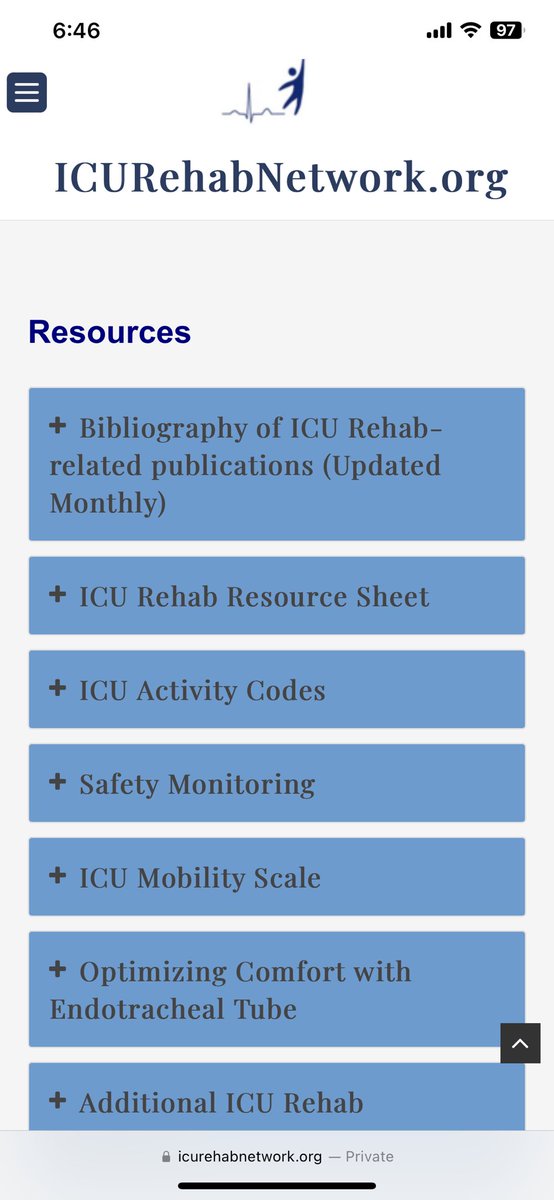 6:46

97

ICURehabNetwork.org

Resources

+ Bibliography of ICU Rehab-related publications (Updated Monthly)

+ ICU Rehab Resource Sheet

+ ICU Activity Codes

+ Safety Monitoring

+ ICU Mobility Scale

+ Optimizing Comfort with Endotracheal Tube

+ Additional ICU Rehab

icurehabnetwork.org — Private